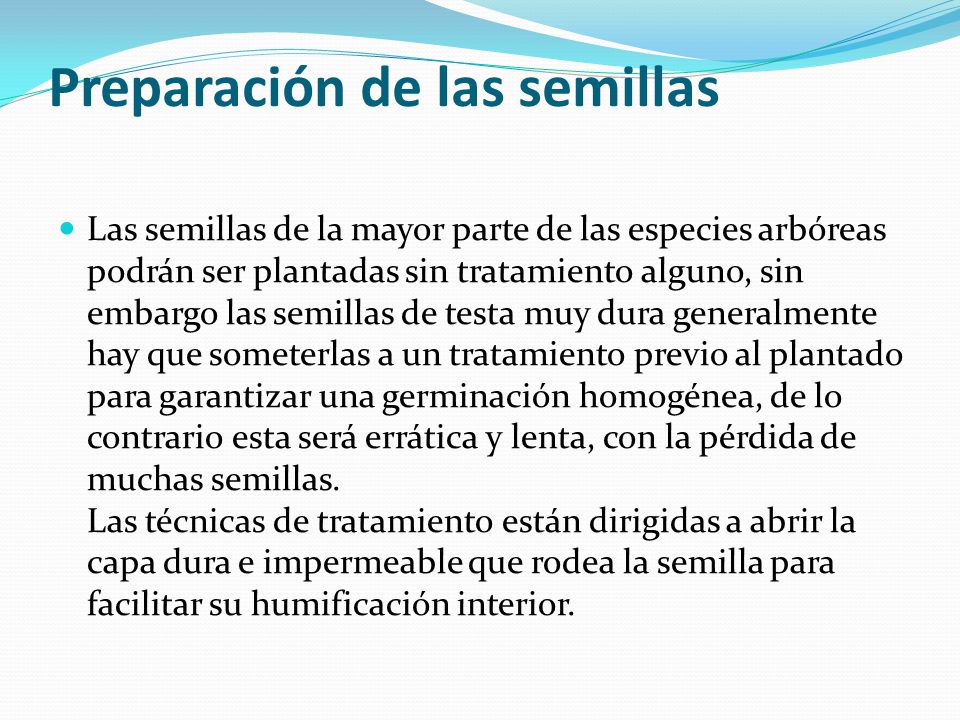 Preparación de las semillas

Las semillas de la mayor parte de las especies arbóreas podrán ser plantadas sin tratamiento alguno, sin embargo las semillas de testa muy dura generalmente hay que someterlas a un tratamiento previo al plantado para garantizar una germinación homogénea, de lo contrario esta será errática y lenta, con la pérdida de muchas semillas.
Las técnicas de tratamiento están dirigidas a abrir la capa dura e impermeable que rodea la semilla para facilitar su humificación interior.